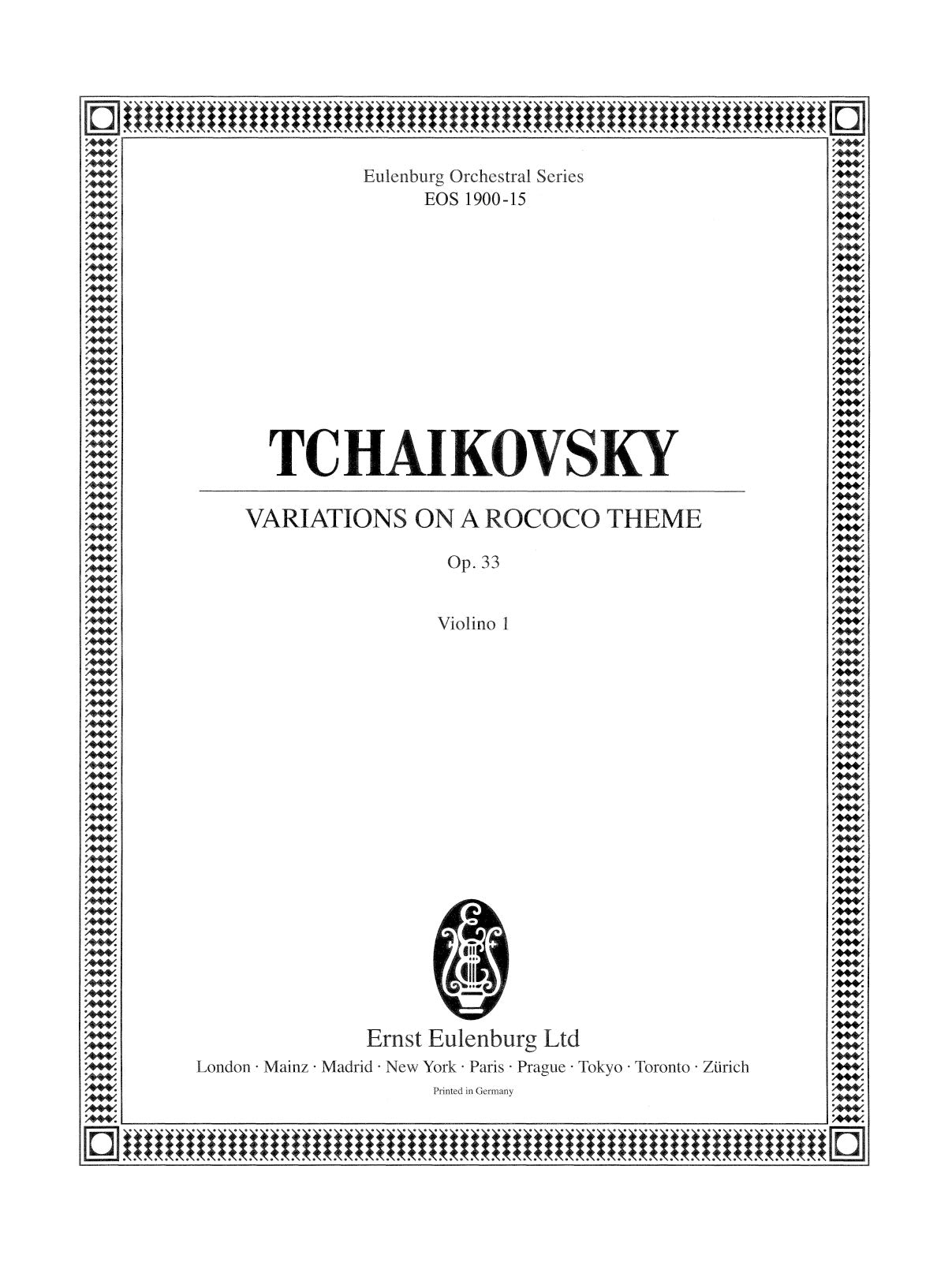 Eulenburg Orchestral Series
EOS 1900-15

TCHAIKOVSKY

VARIATIONS ON A ROCOCO THEME

Op. 33

Violino 1

Ernst Eulenburg Ltd
London · Mainz · Madrid · New York · Paris · Prague · Tokyo · Toronto · Zürich
Printed in Germany